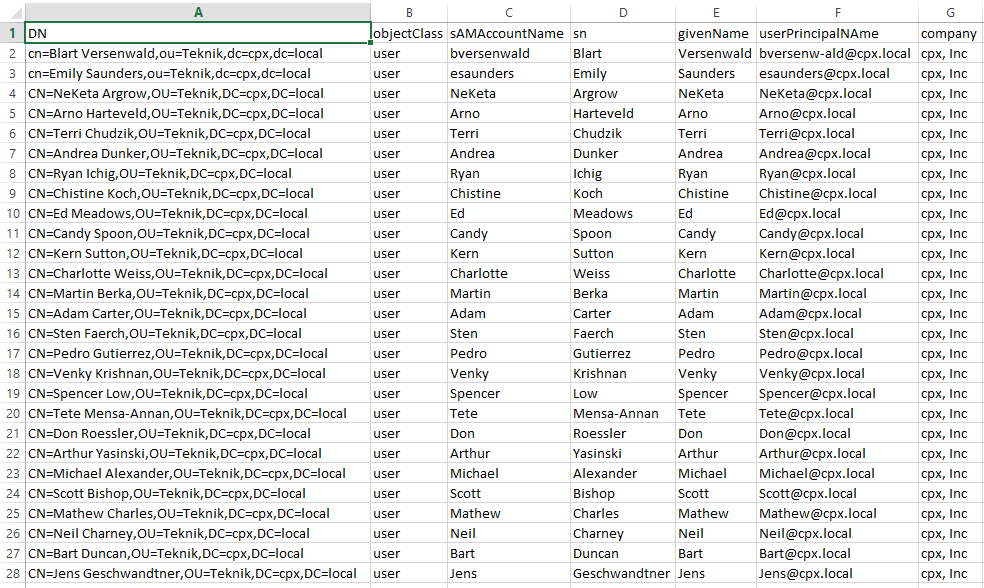 | | A | B | C | D | E | F | G |
|---|---|---|---|---|---|---|---|
| 1 | DN | objectClass | sAMAccountName | sn | givenName | userPrincipalNAme | company |
| 2 | cn=Blart Versenwald,ou=Teknik,dc=cpx,dc=local | user | bversenwald | Blart | Versenwald | bversenw-ald@cpx.local | cpx, Inc |
| 3 | cn=Emily Saunders,ou=Teknik,dc=cpx,dc=local | user | esaunders | Emily | Saunders | esaunders@cpx.local | cpx, Inc |
| 4 | CN=NeKeta Argrow,OU=Teknik,DC=cpx,DC=local | user | NeKeta | Argrow | NeKeta | NeKeta@cpx.local | cpx, Inc |
| 5 | CN=Arno Harteveld,OU=Teknik,DC=cpx,DC=local | user | Arno | Harteveld | Arno | Arno@cpx.local | cpx, Inc |
| 6 | CN=Terri Chudzik,OU=Teknik,DC=cpx,DC=local | user | Terri | Chudzik | Terri | Terri@cpx.local | cpx, Inc |
| 7 | CN=Andrea Dunker,OU=Teknik,DC=cpx,DC=local | user | Andrea | Dunker | Andrea | Andrea@cpx.local | cpx, Inc |
| 8 | CN=Ryan Ichig,OU=Teknik,DC=cpx,DC=local | user | Ryan | Ichig | Ryan | Ryan@cpx.local | cpx, Inc |
| 9 | CN=Chistine Koch,OU=Teknik,DC=cpx,DC=local | user | Chistine | Koch | Chistine | Chistine@cpx.local | cpx, Inc |
| 10 | CN=Ed Meadows,OU=Teknik,DC=cpx,DC=local | user | Ed | Meadows | Ed | Ed@cpx.local | cpx, Inc |
| 11 | CN=Candy Spoon,OU=Teknik,DC=cpx,DC=local | user | Candy | Spoon | Candy | Candy@cpx.local | cpx, Inc |
| 12 | CN=Kern Sutton,OU=Teknik,DC=cpx,DC=local | user | Kern | Sutton | Kern | Kern@cpx.local | cpx, Inc |
| 13 | CN=Charlotte Weiss,OU=Teknik,DC=cpx,DC=local | user | Charlotte | Weiss | Charlotte | Charlotte@cpx.local | cpx, Inc |
| 14 | CN=Martin Berka,OU=Teknik,DC=cpx,DC=local | user | Martin | Berka | Martin | Martin@cpx.local | cpx, Inc |
| 15 | CN=Adam Carter,OU=Teknik,DC=cpx,DC=local | user | Adam | Carter | Adam | Adam@cpx.local | cpx, Inc |
| 16 | CN=Sten Faerch,OU=Teknik,DC=cpx,DC=local | user | Sten | Faerch | Sten | Sten@cpx.local | cpx, Inc |
| 17 | CN=Pedro Gutierrez,OU=Teknik,DC=cpx,DC=local | user | Pedro | Gutierrez | Pedro | Pedro@cpx.local | cpx, Inc |
| 18 | CN=Venky Krishnan,OU=Teknik,DC=cpx,DC=local | user | Venky | Krishnan | Venky | Venky@cpx.local | cpx, Inc |
| 19 | CN=Spencer Low,OU=Teknik,DC=cpx,DC=local | user | Spencer | Low | Spencer | Spencer@cpx.local | cpx, Inc |
| 20 | CN=Tete Mensa-Annan,OU=Teknik,DC=cpx,DC=local | user | Tete | Mensa-Annan | Tete | Tete@cpx.local | cpx, Inc |
| 21 | CN=Don Roessler,OU=Teknik,DC=cpx,DC=local | user | Don | Roessler | Don | Don@cpx.local | cpx, Inc |
| 22 | CN=Arthur Yasinski,OU=Teknik,DC=cpx,DC=local | user | Arthur | Yasinski | Arthur | Arthur@cpx.local | cpx, Inc |
| 23 | CN=Michael Alexander,OU=Teknik,DC=cpx,DC=local | user | Michael | Alexander | Michael | Michael@cpx.local | cpx, Inc |
| 24 | CN=Scott Bishop,OU=Teknik,DC=cpx,DC=local | user | Scott | Bishop | Scott | Scott@cpx.local | cpx, Inc |
| 25 | CN=Mathew Charles,OU=Teknik,DC=cpx,DC=local | user | Mathew | Charles | Mathew | Mathew@cpx.local | cpx, Inc |
| 26 | CN=Neil Charney,OU=Teknik,DC=cpx,DC=local | user | Neil | Charney | Neil | Neil@cpx.local | cpx, Inc |
| 27 | CN=Bart Duncan,OU=Teknik,DC=cpx,DC=local | user | Bart | Duncan | Bart | Bart@cpx.local | cpx, Inc |
| 28 | CN=Jens Geschwandtner,OU=Teknik,DC=cpx,DC=local | user | Jens | Geschwandtner | Jens | Jens@cpx.local | cpx, Inc |